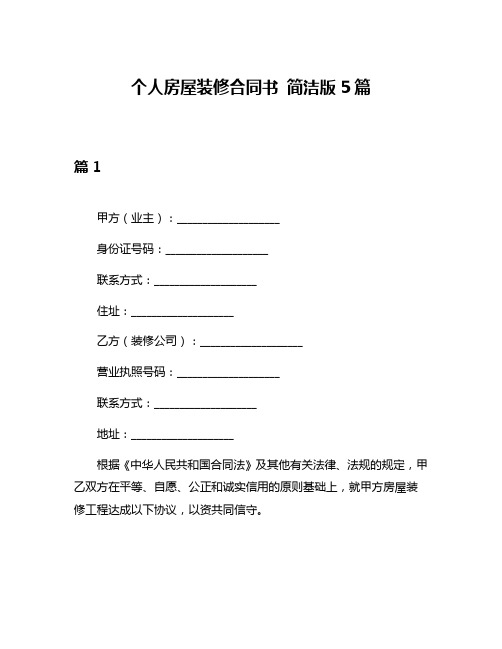 个人房屋装修合同书 简洁版 5 篇

篇 1

甲方（业主）：__________________

身份证号码：__________________

联系方式：__________________

住址：__________________

乙方（装修公司）：__________________

营业执照号码：__________________

联系方式：__________________

地址：__________________

根据《中华人民共和国合同法》及其他有关法律、法规的规定，甲乙双方在平等、自愿、公正和诚实信用的原则基础上，就甲方房屋装修工程达成以下协议，以资共同信守。